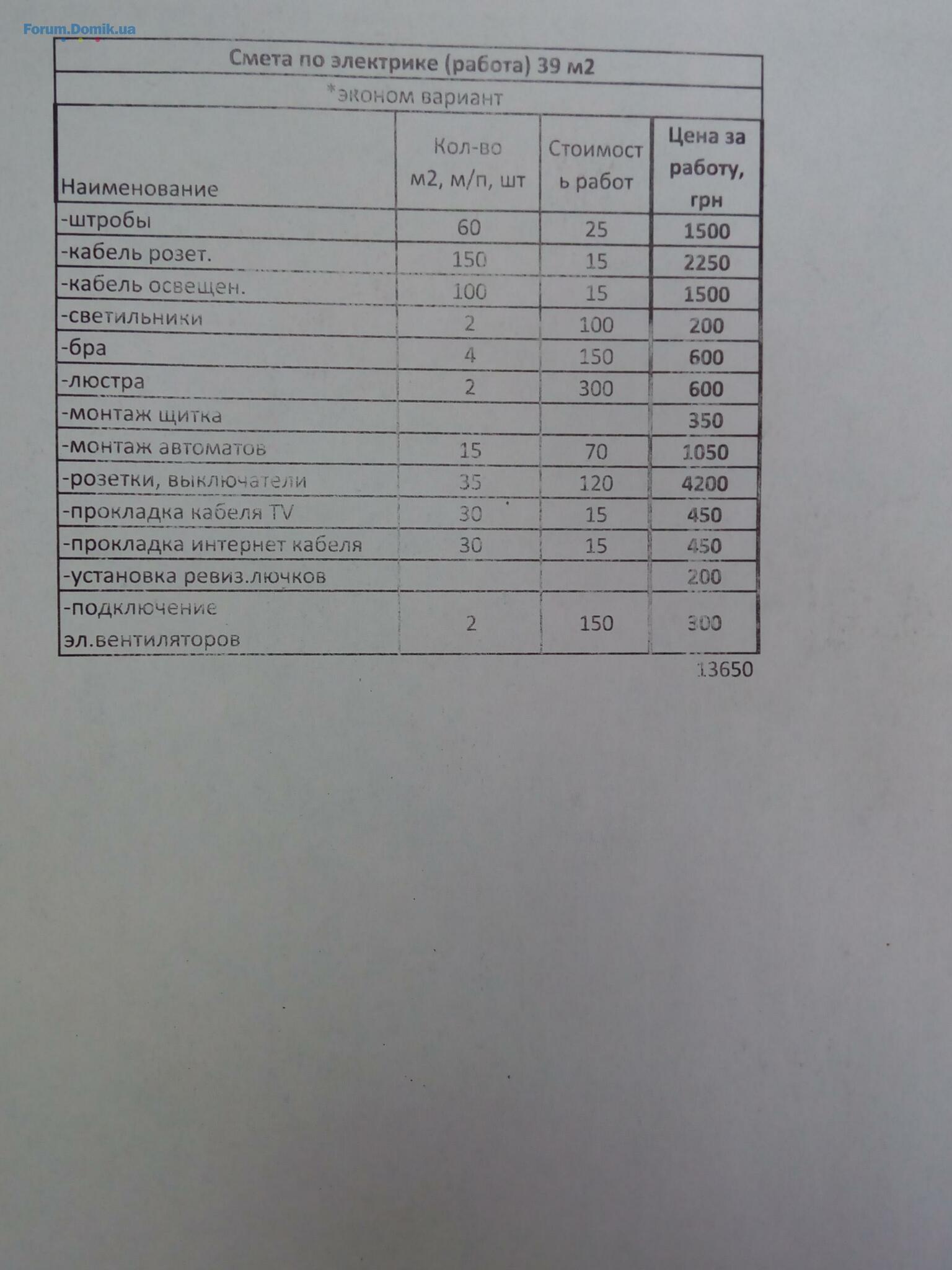 Forum.Domik.ua

Смета по электрике (работа) 39 м2

*эконом вариант

| Наименование | Кол-во м2, м/п, шт | Стоимость работ | Цена за работу, грн |
|---|---|---|---|
| -штробы | 60 | 25 | 1500 |
| -кабель розет. | 150 | 15 | 2250 |
| -кабель освещен. | 100 | 15 | 1500 |
| -светильники | 2 | 100 | 200 |
| -бра | 4 | 150 | 600 |
| -люстра | 2 | 300 | 600 |
| -монтаж щитка | | | 350 |
| -монтаж автоматов | 15 | 70 | 1050 |
| -розетки, выключатели | 35 | 120 | 4200 |
| -прокладка кабеля TV | 30 | 15 | 450 |
| -прокладка интернет кабеля | 30 | 15 | 450 |
| -установка ревиз.лючков | | | 200 |
| -подключение эл.вентиляторов | 2 | 150 | 300 |

13650